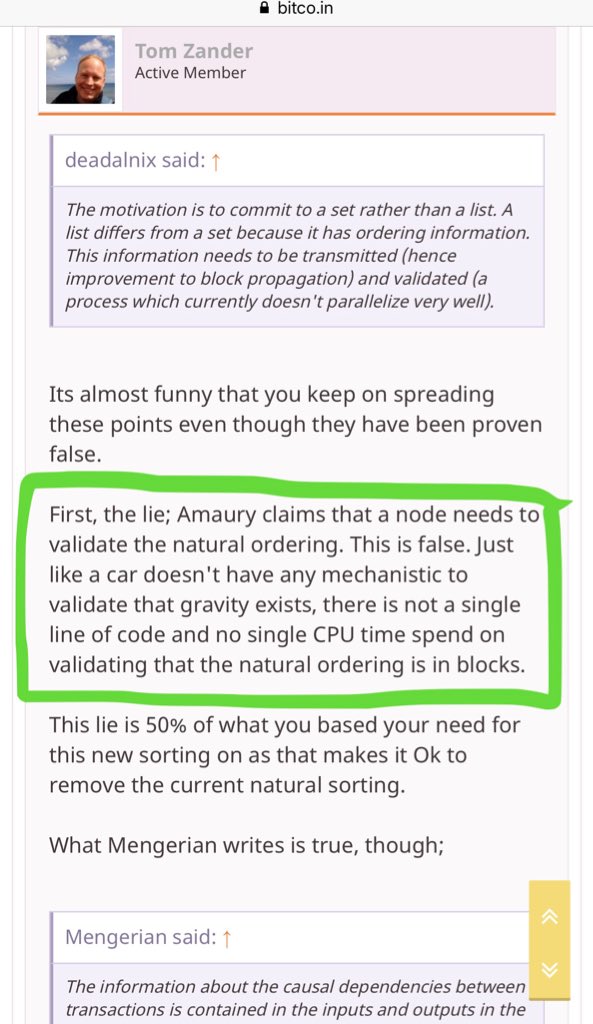 bitco.in

Tom Zander
Active Member

deadalnix said: ↑

The motivation is to commit to a set rather than a list. A list differs from a set because it has ordering information. This information needs to be transmitted (hence improvement to block propagation) and validated (a process which currently doesn't parallelize very well).

Its almost funny that you keep on spreading these points even though they have been proven false.

First, the lie; Amaury claims that a node needs to validate the natural ordering. This is false. Just like a car doesn't have any mechanistic to validate that gravity exists, there is not a single line of code and no single CPU time spend on validating that the natural ordering is in blocks.

This lie is 50% of what you based your need for this new sorting on as that makes it Ok to remove the current natural sorting.

What Mengerian writes is true, though;

Mengerian said: ↑

The information about the causal dependencies between transactions is contained in the inputs and outputs in the